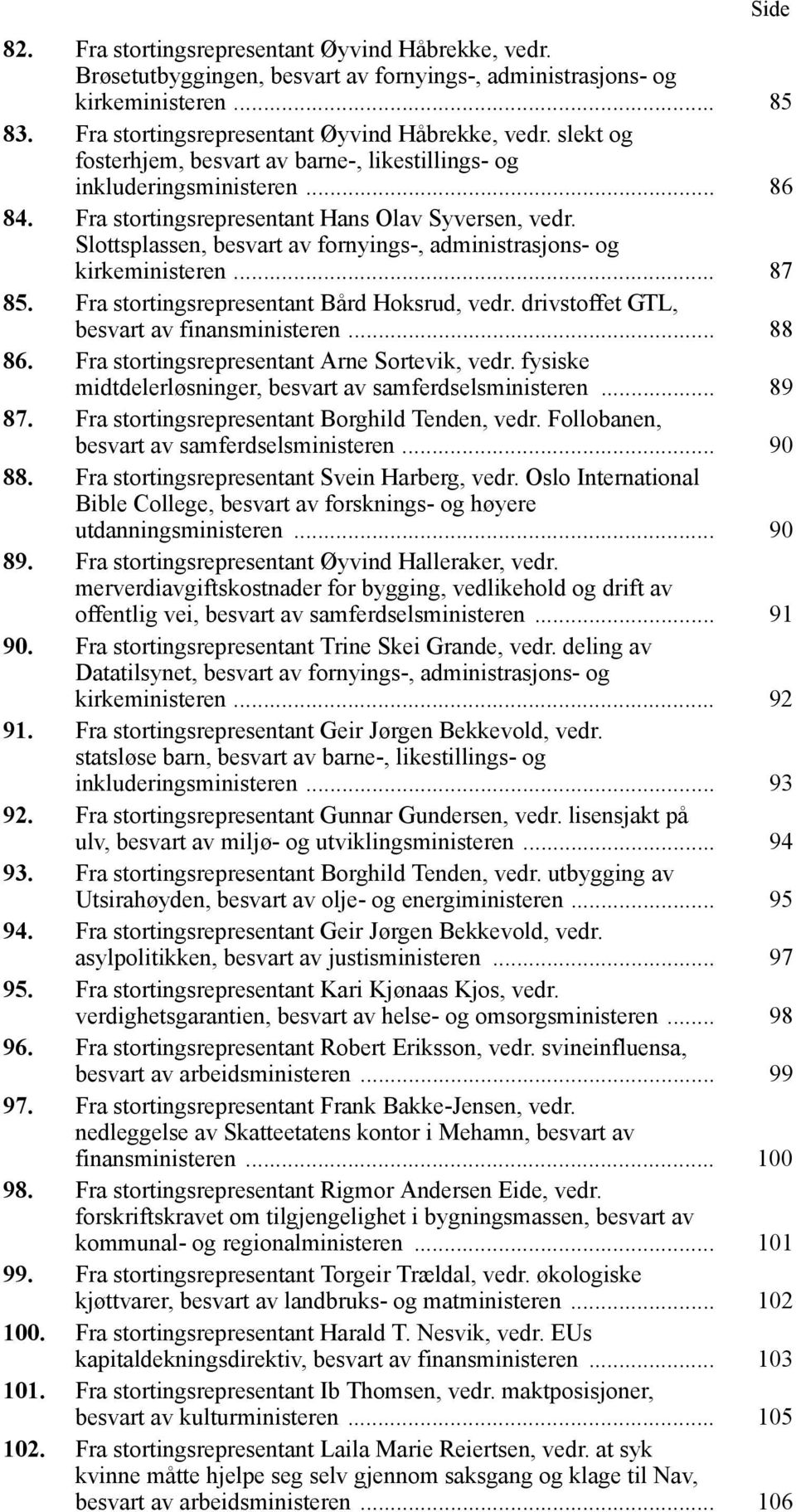 Side

82. Fra stortingsrepresentant Øyvind Håbrekke, vedr. Brøsetutbyggingen, besvart av fornyings-, administrasjons- og kirkeministeren ... 85

83. Fra stortingsrepresentant Øyvind Håbrekke, vedr. slekt og fosterhjem, besvart av barne-, likestillings- og inkluderingsministeren ... 86

84. Fra stortingsrepresentant Hans Olav Syversen, vedr. Slottsplassen, besvart av fornyings-, administrasjons- og kirkeministeren ... 87

85. Fra stortingsrepresentant Bård Hoksrud, vedr. drivstoffet GTL, besvart av finansministeren ... 88

86. Fra stortingsrepresentant Arne Sortevik, vedr. fysiske midtdelerløsninger, besvart av samferdselsministeren ... 89

87. Fra stortingsrepresentant Borghild Tenden, vedr. Follobanen, besvart av samferdselsministeren ... 90

88. Fra stortingsrepresentant Svein Harberg, vedr. Oslo International Bible College, besvart av forsknings- og høyere utdanningsministeren ... 90

89. Fra stortingsrepresentant Øyvind Halleraker, vedr. merverdiavgiftskostnader for bygging, vedlikehold og drift av offentlig vei, besvart av samferdselsministeren ... 91

90. Fra stortingsrepresentant Trine Skei Grande, vedr. deling av Datatilsynet, besvart av fornyings-, administrasjons- og kirkeministeren ... 92

91. Fra stortingsrepresentant Geir Jørgen Bekkevold, vedr. statsløse barn, besvart av barne-, likestillings- og inkluderingsministeren ... 93

92. Fra stortingsrepresentant Gunnar Gundersen, vedr. lisensjakt på ulv, besvart av miljø- og utviklingsministeren ... 94

93. Fra stortingsrepresentant Borghild Tenden, vedr. utbygging av Utsirahøyden, besvart av olje- og energiministeren ... 95

94. Fra stortingsrepresentant Geir Jørgen Bekkevold, vedr. asylpolitikken, besvart av justisministeren ... 97

95. Fra stortingsrepresentant Kari Kjønaas Kjos, vedr. verdighetsgarantien, besvart av helse- og omsorgsministeren ... 98

96. Fra stortingsrepresentant Robert Eriksson, vedr. svineinfluensa, besvart av arbeidsministeren ... 99

97. Fra stortingsrepresentant Frank Bakke-Jensen, vedr. nedleggelse av Skatteetatens kontor i Mehamn, besvart av finansministeren ... 100

98. Fra stortingsrepresentant Rigmor Andersen Eide, vedr. forskriftskravet om tilgjengelighet i bygningsmassen, besvart av kommunal- og regionalministeren ... 101

99. Fra stortingsrepresentant Torgeir Trældal, vedr. økologiske kjøttvarer, besvart av landbruks- og matministeren ... 102

100. Fra stortingsrepresentant Harald T. Nesvik, vedr. EUs kapitaldekningsdirektiv, besvart av finansministeren ... 103

101. Fra stortingsrepresentant Ib Thomsen, vedr. maktposisjoner, besvart av kulturministeren ... 105

102. Fra stortingsrepresentant Laila Marie Reiertsen, vedr. at syk kvinne måtte hjelpe seg selv gjennom saksgang og klage til Nav, besvart av arbeidsministeren ... 106